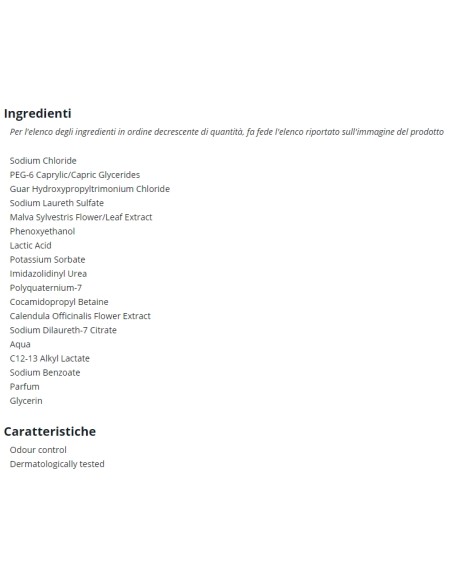 Ingredienti

Per l'elenco degli ingredienti in ordine decrescente di quantità, fa fede l'elenco riportato sull'immagine del prodotto

Sodium Chloride
PEG-6 Caprylic/Capric Glycerides
Guar Hydroxypropyltrimonium Chloride
Sodium Laureth Sulfate
Malva Sylvestris Flower/Leaf Extract
Phenoxyethanol
Lactic Acid
Potassium Sorbate
Imidazolidinyl Urea
Polyquaternium-7
Cocamidopropyl Betaine
Calendula Officinalis Flower Extract
Sodium Dilaureth-7 Citrate
Aqua
C12-13 Alkyl Lactate
Sodium Benzoate
Parfum
Glycerin

Caratteristiche

Odour control
Dermatologically tested